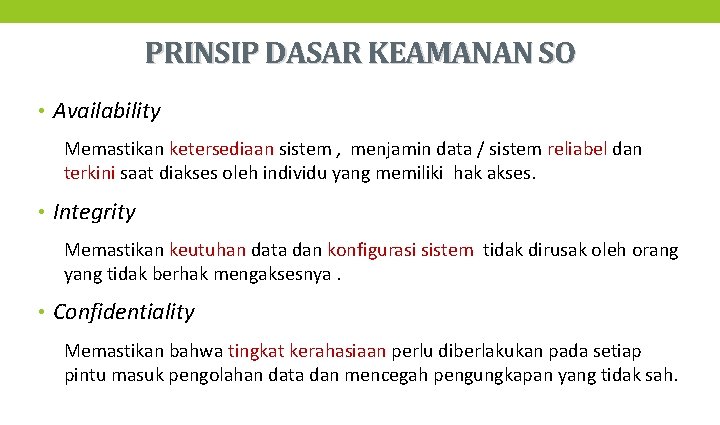 PRINSIP DASAR KEAMANAN SO

• Availability

Memastikan ketersediaan sistem , menjamin data / sistem reliabel dan terkini saat diakses oleh individu yang memiliki hak akses.

• Integrity

Memastikan keutuhan data dan konfigurasi sistem tidak dirusak oleh orang yang tidak berhak mengaksesnya .

• Confidentiality

Memastikan bahwa tingkat kerahasiaan perlu diberlakukan pada setiap pintu masuk pengolahan data dan mencegah pengungkapan yang tidak sah.